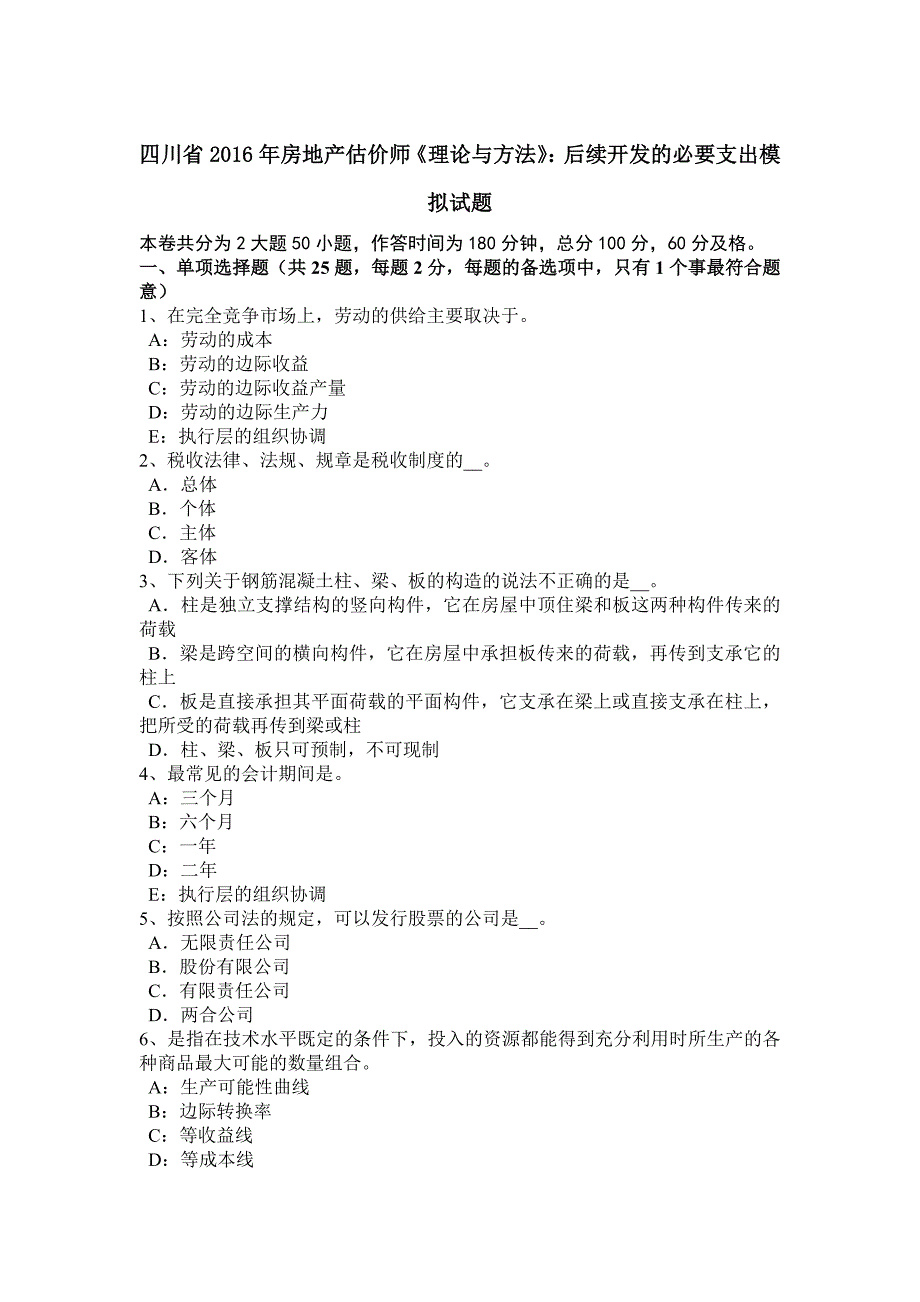 四川省 2016 年房地产估价师《理论与方法》：后续开发的必要支出模拟试题

本卷共分为 2 大题 50 小题，作答时间为 180 分钟，总分 100 分，60 分及格。
一、单项选择题（共 25 题，每题 2 分，每题的备选项中，只有 1 个事最符合题意）
1、在完全竞争市场上，劳动的供给主要取决于。
A：劳动的成本
B：劳动的边际收益
C：劳动的边际收益产量
D：劳动的边际生产力
E：执行层的组织协调
2、税收法律、法规、规章是税收制度的__。
A．总体
B．个体
C．主体
D．客体
3、下列关于钢筋混凝土柱、梁、板的构造的说法不正确的是__。
A．柱是独立支撑结构的竖向构件，它在房屋中顶住梁和板这两种构件传来的荷载
B．梁是跨空间的横向构件，它在房屋中承担板传来的荷载，再传到支承它的柱上
C．板是直接承担其平面荷载的平面构件，它支承在梁上或直接支承在柱上，把所受的荷载再传到梁或柱
D．柱、梁、板只可预制，不可现制
4、最常见的会计期间是。
A：三个月
B：六个月
C：一年
D：二年
E：执行层的组织协调
5、按照公司法的规定，可以发行股票的公司是__。
A．无限责任公司
B．股份有限公司
C．有限责任公司
D．两合公司
6、是指在技术水平既定的条件下，投入的资源都能得到充分利用时所生产的各种商品最大可能的数量组合。
A：生产可能性曲线
B：边际转换率
C：等收益线
D：等成本线